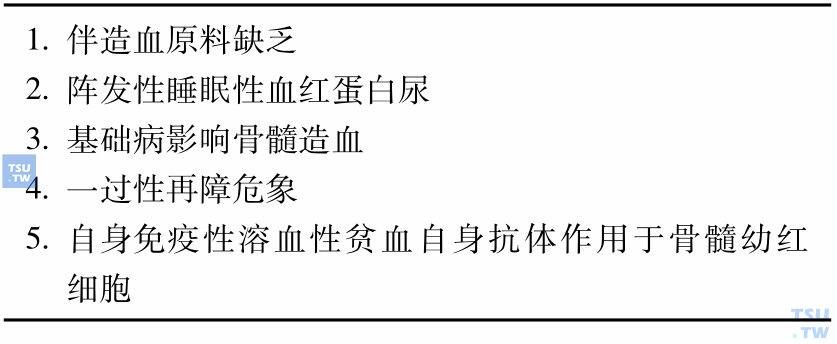 1. 伴造血原料缺乏
2. 阵发性睡眠性血红蛋白尿
3. 基础病影响骨髓造血
4. 一过性再障危象
5. 自身免疫性溶血性贫血自身抗体作用于骨髓幼红细胞

TSU .TW
TSU .TW